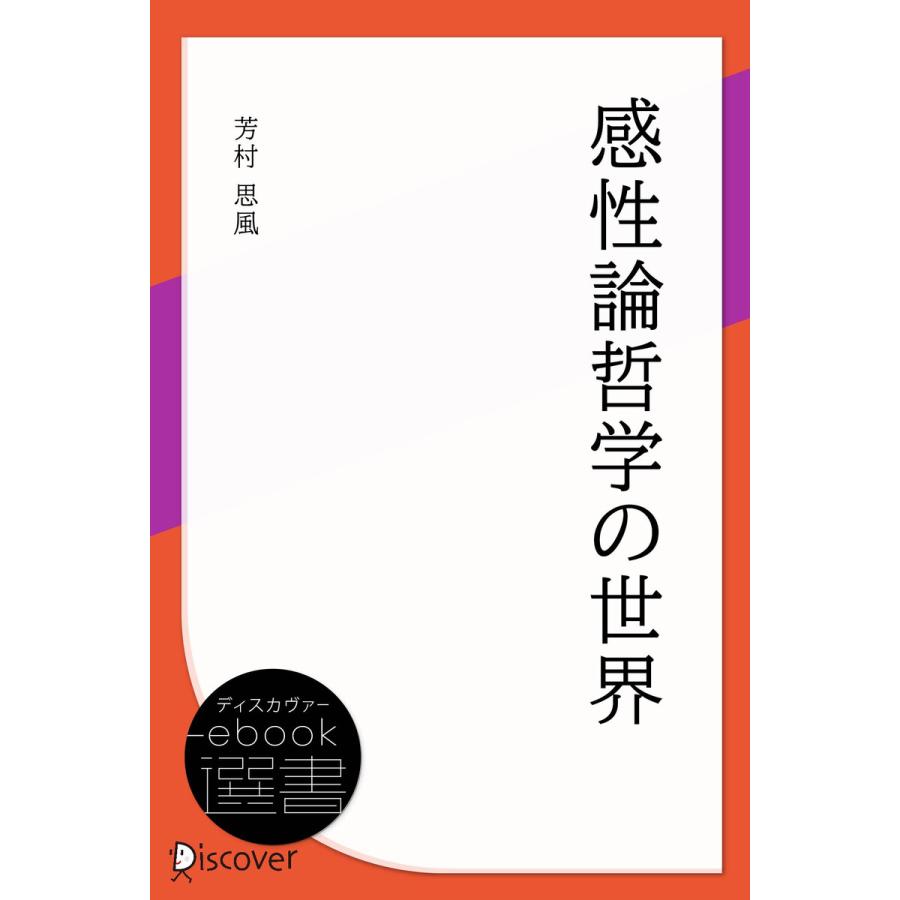 感性論哲学の世界

芳村 思風

ディスカヴァー
ebook
選書

Discover